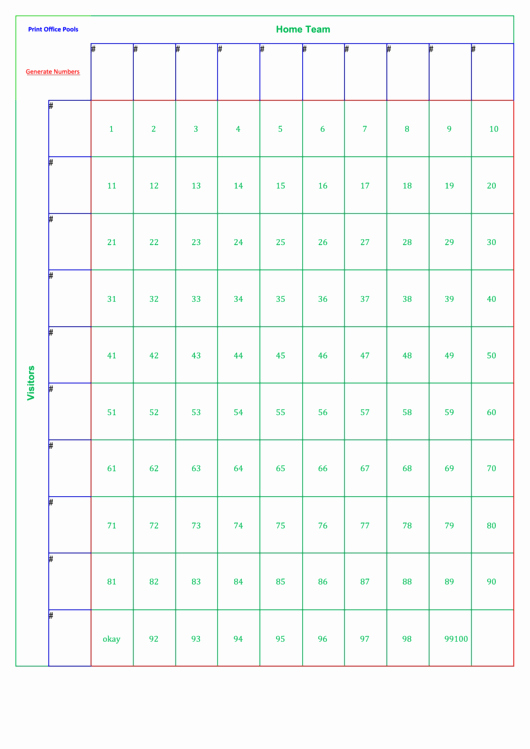 Print Office Pools

Home Team

Generate Numbers

Visitors

| | # | # | # | # | # | # | # | # | # | # |
|---|---|---|---|---|---|---|---|---|---|---|
| # | 1 | 2 | 3 | 4 | 5 | 6 | 7 | 8 | 9 | 10 |
| # | 11 | 12 | 13 | 14 | 15 | 16 | 17 | 18 | 19 | 20 |
| # | 21 | 22 | 23 | 24 | 25 | 26 | 27 | 28 | 29 | 30 |
| # | 31 | 32 | 33 | 34 | 35 | 36 | 37 | 38 | 39 | 40 |
| # | 41 | 42 | 43 | 44 | 45 | 46 | 47 | 48 | 49 | 50 |
| # | 51 | 52 | 53 | 54 | 55 | 56 | 57 | 58 | 59 | 60 |
| # | 61 | 62 | 63 | 64 | 65 | 66 | 67 | 68 | 69 | 70 |
| # | 71 | 72 | 73 | 74 | 75 | 76 | 77 | 78 | 79 | 80 |
| # | 81 | 82 | 83 | 84 | 85 | 86 | 87 | 88 | 89 | 90 |
| # | okay | 92 | 93 | 94 | 95 | 96 | 97 | 98 | 99100 | |